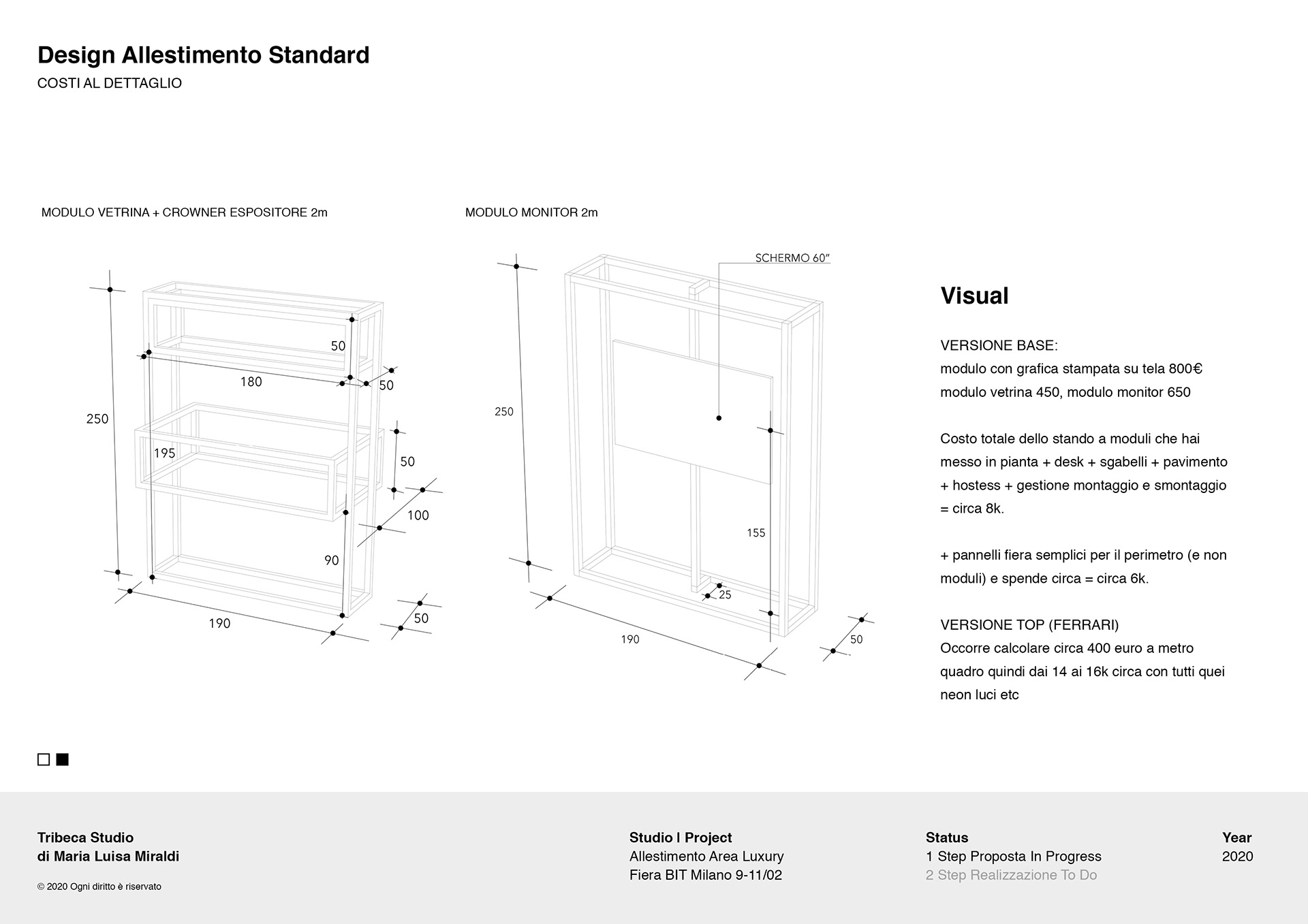 Design Allestimento Standard
COSTI AL DETTAGLIO

MODULO VETRINA + CROWNER ESPOSITORE 2m

250
50
180
50
195
50
100
90
190
50

MODULO MONITOR 2m

SCHERMO 60"
250
155
25
190
50

Visual

VERSIONE BASE:
modulo con grafica stampata su tela 800€
modulo vetrina 450, modulo monitor 650

Costo totale dello stando a moduli che hai messo in pianta + desk + sgabelli + pavimento + hostess + gestione montaggio e smontaggio = circa 8k.

+ pannelli fiera semplici per il perimetro (e non moduli) e spende circa = circa 6k.

VERSIONE TOP (FERRARI)
Occorre calcolare circa 400 euro a metro quadro quindi dai 14 ai 16k circa con tutti quei neon luci etc

Tribeca Studio
di Maria Luisa Miraldi

© 2020 Ogni diritto è riservato

Studio I Project
Allestimento Area Luxury
Fiera BIT Milano 9-11/02

Status
1 Step Proposta In Progress
2 Step Realizzazione To Do

Year
2020